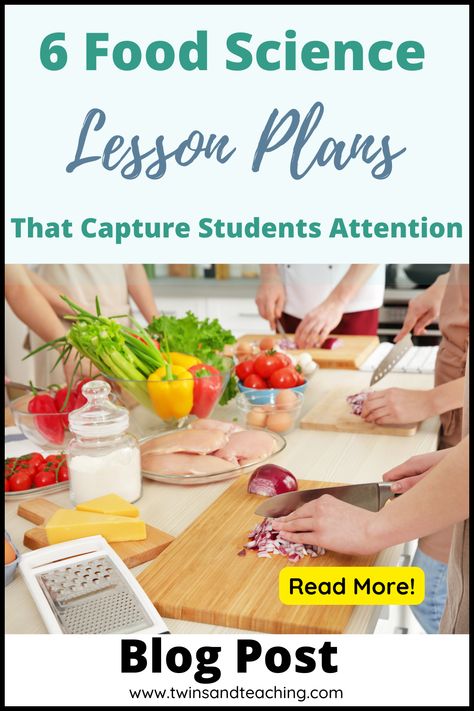 6 Food Science

Lesson Plans

That Capture Students Attention

Read More!

Blog Post

www.twinsandteaching.com